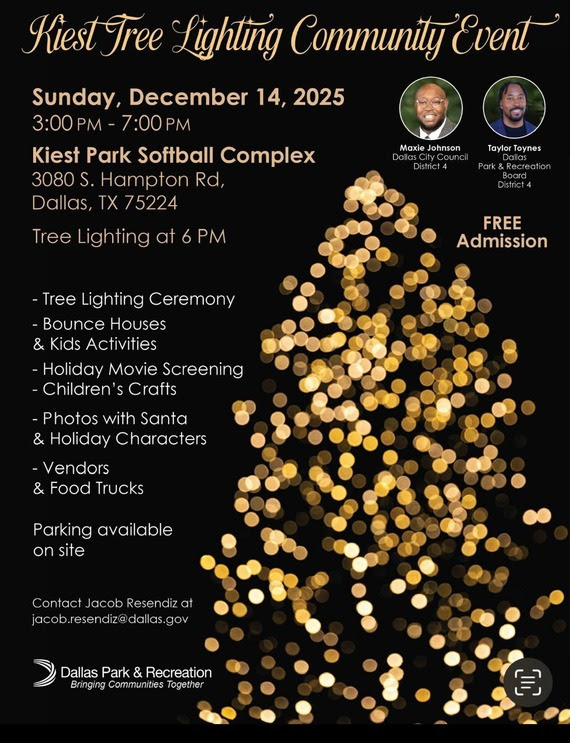 Kiest Tree Lighting Community Event

Sunday, December 14, 2025
3:00 PM - 7:00 PM

Kiest Park Softball Complex
3080 S. Hampton Rd,
Dallas, TX 75224

Tree Lighting at 6 PM

Maxie Johnson
Dallas City Council
District 4

Taylor Toynes
Dallas
Park & Recreation
Board
District 4

FREE
Admission

- Tree Lighting Ceremony
- Bounce Houses & Kids Activities
- Holiday Movie Screening
- Children's Crafts
- Photos with Santa & Holiday Characters
- Vendors & Food Trucks

Parking available on site

Contact Jacob Resendiz at
jacob.resendiz@dallas.gov

Dallas Park & Recreation
Bringing Communities Together